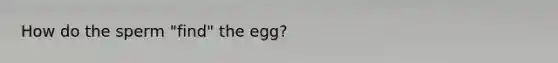 How do the sperm "find" the egg?